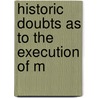 historic doubts as to the execution of m